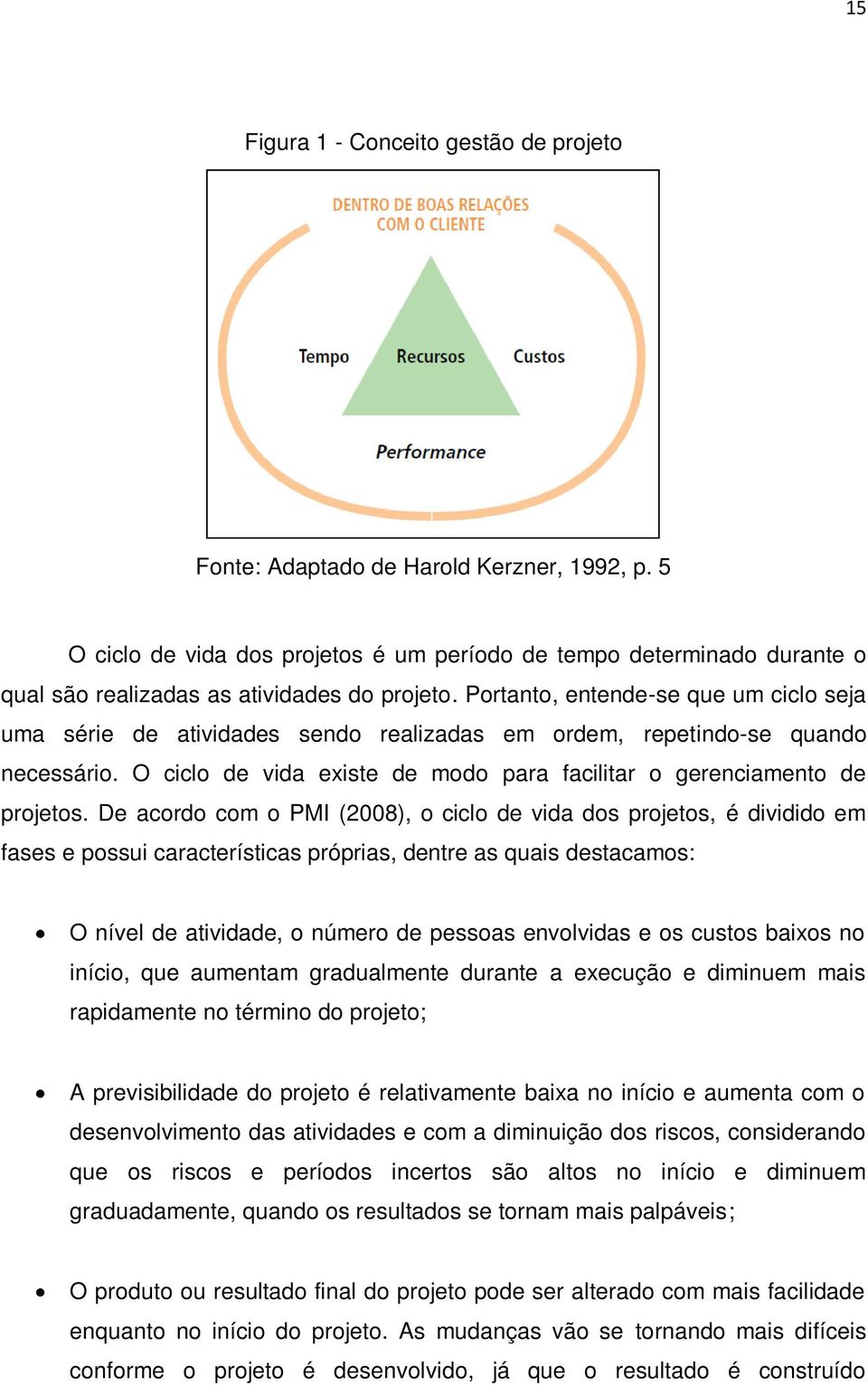 15

Figura 1 - Conceito gestão de projeto

DENTRO DE BOAS RELAÇÕES COM O CLIENTE

Tempo

Recursos

Custos

Performance

Fonte: Adaptado de Harold Kerzner, 1992, p. 5

O ciclo de vida dos projetos é um período de tempo determinado durante o qual são realizadas as atividades do projeto. Portanto, entende-se que um ciclo seja uma série de atividades sendo realizadas em ordem, repetindo-se quando necessário. O ciclo de vida existe de modo para facilitar o gerenciamento de projetos. De acordo com o PMI (2008), o ciclo de vida dos projetos, é dividido em fases e possui características próprias, dentre as quais destacamos:

• O nível de atividade, o número de pessoas envolvidas e os custos baixos no início, que aumentam gradualmente durante a execução e diminuem mais rapidamente no término do projeto;

• A previsibilidade do projeto é relativamente baixa no início e aumenta com o desenvolvimento das atividades e com a diminuição dos riscos, considerando que os riscos e períodos incertos são altos no início e diminuem graduadamente, quando os resultados se tornam mais palpáveis;

• O produto ou resultado final do projeto pode ser alterado com mais facilidade enquanto no início do projeto. As mudanças vão se tornando mais difíceis conforme o projeto é desenvolvido, já que o resultado é construído